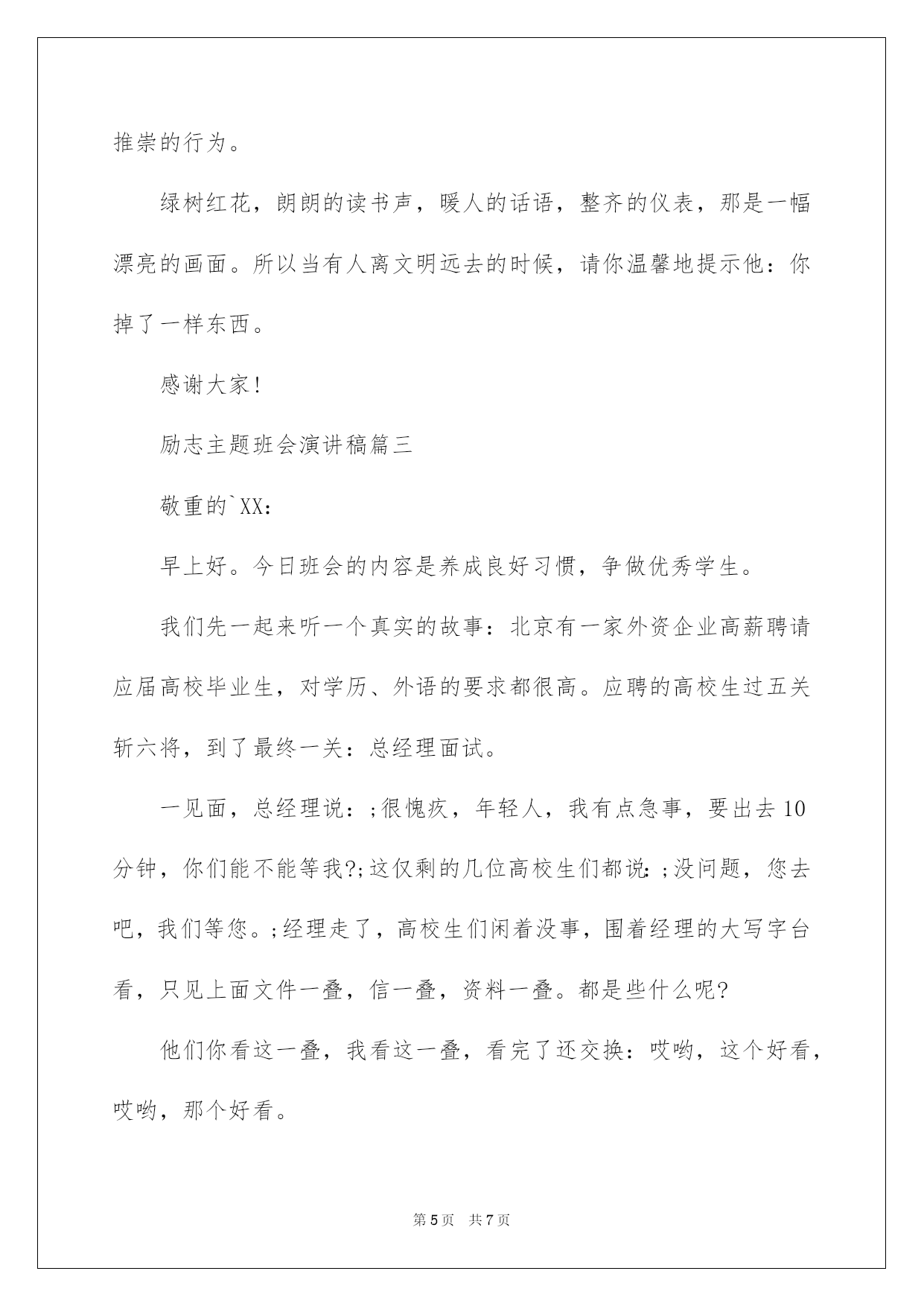 推崇的行为。

绿树红花，朗朗的读书声，暖人的话语，整齐的仪表，那是一幅漂亮的画面。所以当有人离文明远去的时候，请你温馨地提示他：你掉了一样东西。

感谢大家!

励志主题班会演讲稿篇三

敬重的`XX：

早上好。今日班会的内容是养成良好习惯，争做优秀学生。

我们先一起来听一个真实的故事：北京有一家外资企业高薪聘请应届高校毕业生，对学历、外语的要求都很高。应聘的高校生过五关斩六将，到了最终一关：总经理面试。

一见面，总经理说：;很愧疚，年轻人，我有点急事，要出去10分钟，你们能不能等我?;这仅剩的几位高校生们都说：;没问题，您去吧，我们等您。;经理走了，高校生们闲着没事，围着经理的大写字台看，只见上面文件一叠，信一叠，资料一叠。都是些什么呢?

他们你看这一叠，我看这一叠，看完了还交换：哎哟，这个好看，哎哟，那个好看。

第5页 共7页